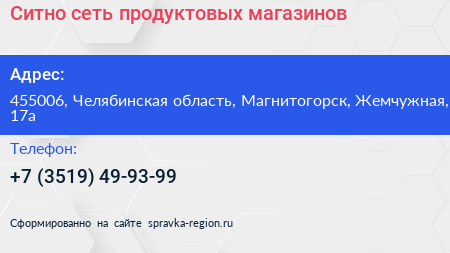 Ситно сеть продуктовых магазинов

Адрес:

455006, Челябинская область, Магнитогорск, Жемчужная, 17а

Телефон:

+7 (3519) 49-93-99

Сформированно на сайте spravka-region.ru